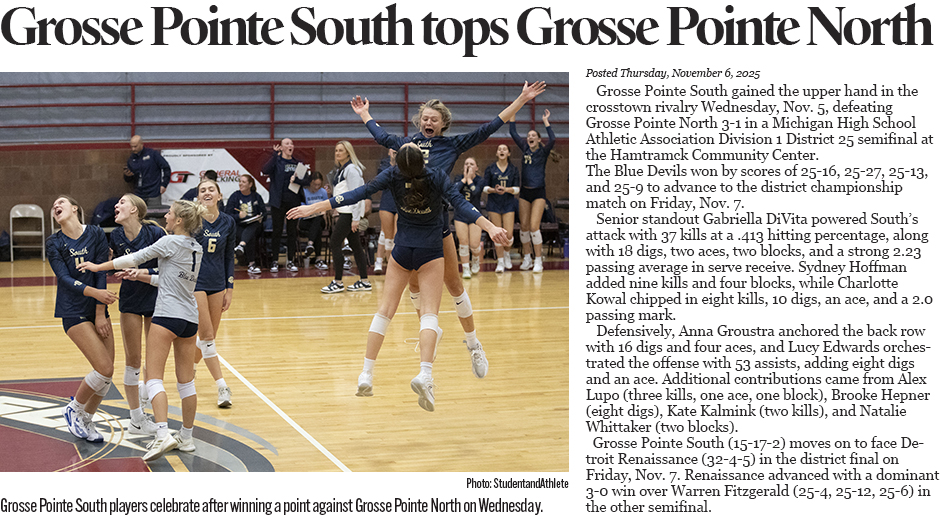 Grosse Pointe South tops Grosse Pointe North

Photo: StudentandAthlete

Grosse Pointe South players celebrate after winning a point against Grosse Pointe North on Wednesday.

Posted Thursday, November 6, 2025

Grosse Pointe South gained the upper hand in the crosstown rivalry Wednesday, Nov. 5, defeating Grosse Pointe North 3-1 in a Michigan High School Athletic Association Division 1 District 25 semifinal at the Hamtramck Community Center.

The Blue Devils won by scores of 25-16, 25-27, 25-13, and 25-9 to advance to the district championship match on Friday, Nov. 7.

Senior standout Gabriella DiVita powered South's attack with 37 kills at a .413 hitting percentage, along with 18 digs, two aces, two blocks, and a strong 2.23 passing average in serve receive. Sydney Hoffman added nine kills and four blocks, while Charlotte Kowal chipped in eight kills, 10 digs, an ace, and a 2.0 passing mark.

Defensively, Anna Groustra anchored the back row with 16 digs and four aces, and Lucy Edwards orchestrated the offense with 53 assists, adding eight digs and an ace. Additional contributions came from Alex Lupo (three kills, one ace, one block), Brooke Hepner (eight digs), Kate Kalmink (two kills), and Natalie Whittaker (two blocks).

Grosse Pointe South (15-17-2) moves on to face Detroit Renaissance (32-4-5) in the district final on Friday, Nov. 7. Renaissance advanced with a dominant 3-0 win over Warren Fitzgerald (25-4, 25-12, 25-6) in the other semifinal.